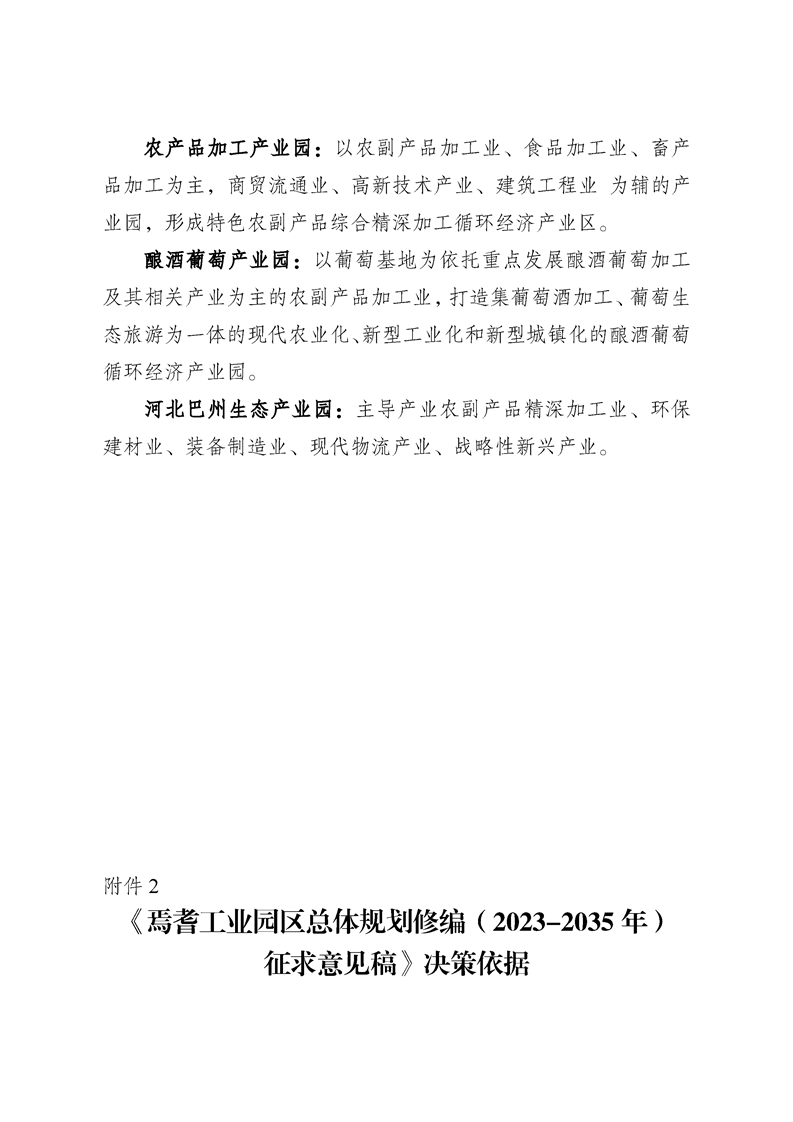 农产品加工产业园：以农副产品加工业、食品加工业、畜产品加工为主，商贸流通业、高新技术产业、建筑工程业 为辅的产业园，形成特色农副产品综合精深加工循环经济产业区。

酿酒葡萄产业园：以葡萄基地为依托重点发展酿酒葡萄加工及其相关产业为主的农副产品加工业，打造集葡萄酒加工、葡萄生态旅游为一体的现代农业化、新型工业化和新型城镇化的酿酒葡萄循环经济产业园。

河北巴州生态产业园：主导产业农副产品精深加工业、环保建材业、装备制造业、现代物流产业、战略性新兴产业。

附件 2

《焉耆工业园区总体规划修编（2023-2035 年）征求意见稿》决策依据